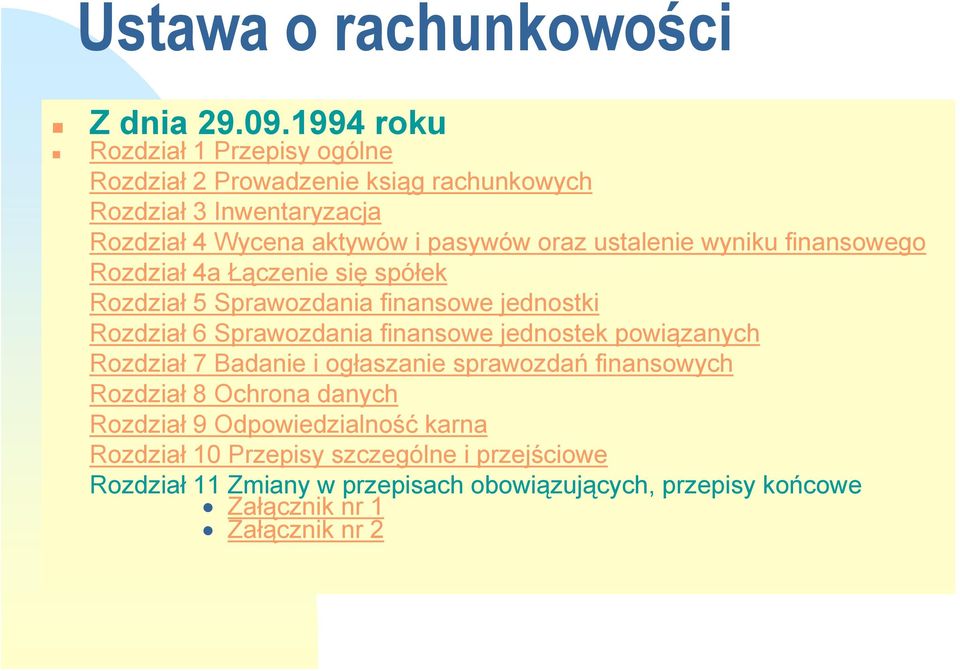 Ustawa o rachunkowości

Z dnia 29.09.1994 roku

Rozdział 1 Przepisy ogólne
Rozdział 2 Prowadzenie ksiąg rachunkowych
Rozdział 3 Inwentaryzacja
Rozdział 4 Wycena aktywów i pasywów oraz ustalenie wyniku finansowego
Rozdział 4a Łączenie się spółek
Rozdział 5 Sprawozdania finansowe jednostki
Rozdział 6 Sprawozdania finansowe jednostek powiązanych
Rozdział 7 Badanie i ogłaszanie sprawozdań finansowych
Rozdział 8 Ochrona danych
Rozdział 9 Odpowiedzialność karna
Rozdział 10 Przepisy szczególne i przejściowe
Rozdział 11 Zmiany w przepisach obowiązujących, przepisy końcowe

Załącznik nr 1
Załącznik nr 2